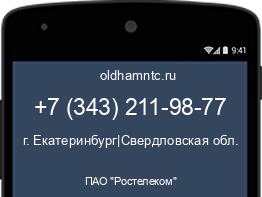 9:41

oldhamntc.ru

+7 (343) 211-98-77

г. Екатеринбург|Свердловская обл.

ПАО "Ростелеком"